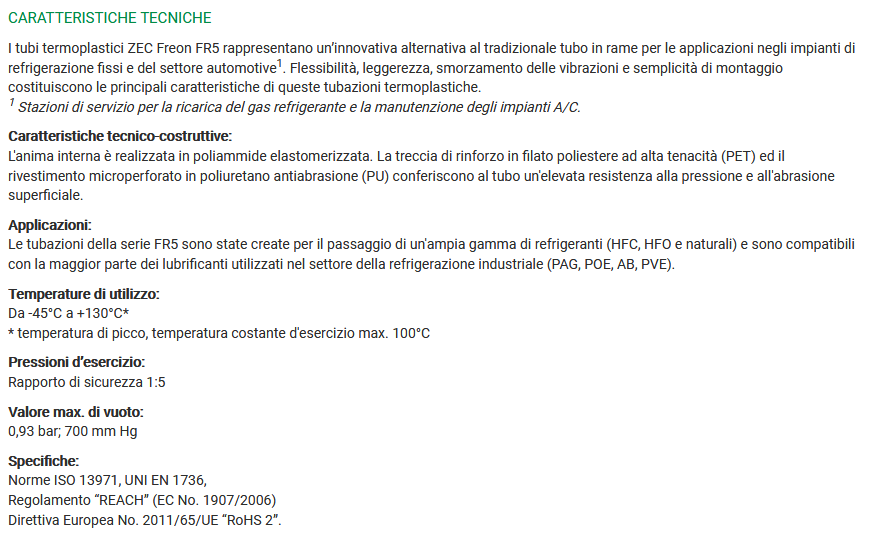 CARATTERISTICHE TECNICHE

I tubi termoplastici ZEC Freon FR5 rappresentano un'innovativa alternativa al tradizionale tubo in rame per le applicazioni negli impianti di refrigerazione fissi e del settore automotive$^1$. Flessibilità, leggerezza, smorzamento delle vibrazioni e semplicità di montaggio costituiscono le principali caratteristiche di queste tubazioni termoplastiche.
$^1$ Stazioni di servizio per la ricarica del gas refrigerante e la manutenzione degli impianti A/C.

Caratteristiche tecnico-costruttive:
L'anima interna è realizzata in poliammide elastomerizzata. La treccia di rinforzo in filato poliestere ad alta tenacità (PET) ed il rivestimento microperforato in poliuretano antiabrasione (PU) conferiscono al tubo un'elevata resistenza alla pressione e all'abrasione superficiale.

Applicazioni:
Le tubazioni della serie FR5 sono state create per il passaggio di un'ampia gamma di refrigeranti (HFC, HFO e naturali) e sono compatibili con la maggior parte dei lubrificanti utilizzati nel settore della refrigerazione industriale (PAG, POE, AB, PVE).

Temperature di utilizzo:
Da -45°C a +130°C*
* temperatura di picco, temperatura costante d'esercizio max. 100°C

Pressioni d'esercizio:
Rapporto di sicurezza 1:5

Valore max. di vuoto:
0,93 bar; 700 mm Hg

Specifiche:
Norme ISO 13971, UNI EN 1736,
Regolamento "REACH" (EC No. 1907/2006)
Direttiva Europea No. 2011/65/UE "RoHS 2".